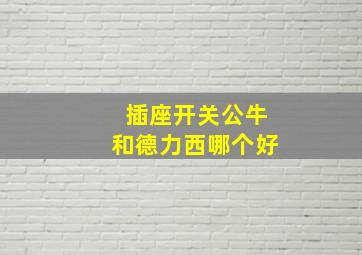 插座开关公牛
和德力西哪个好